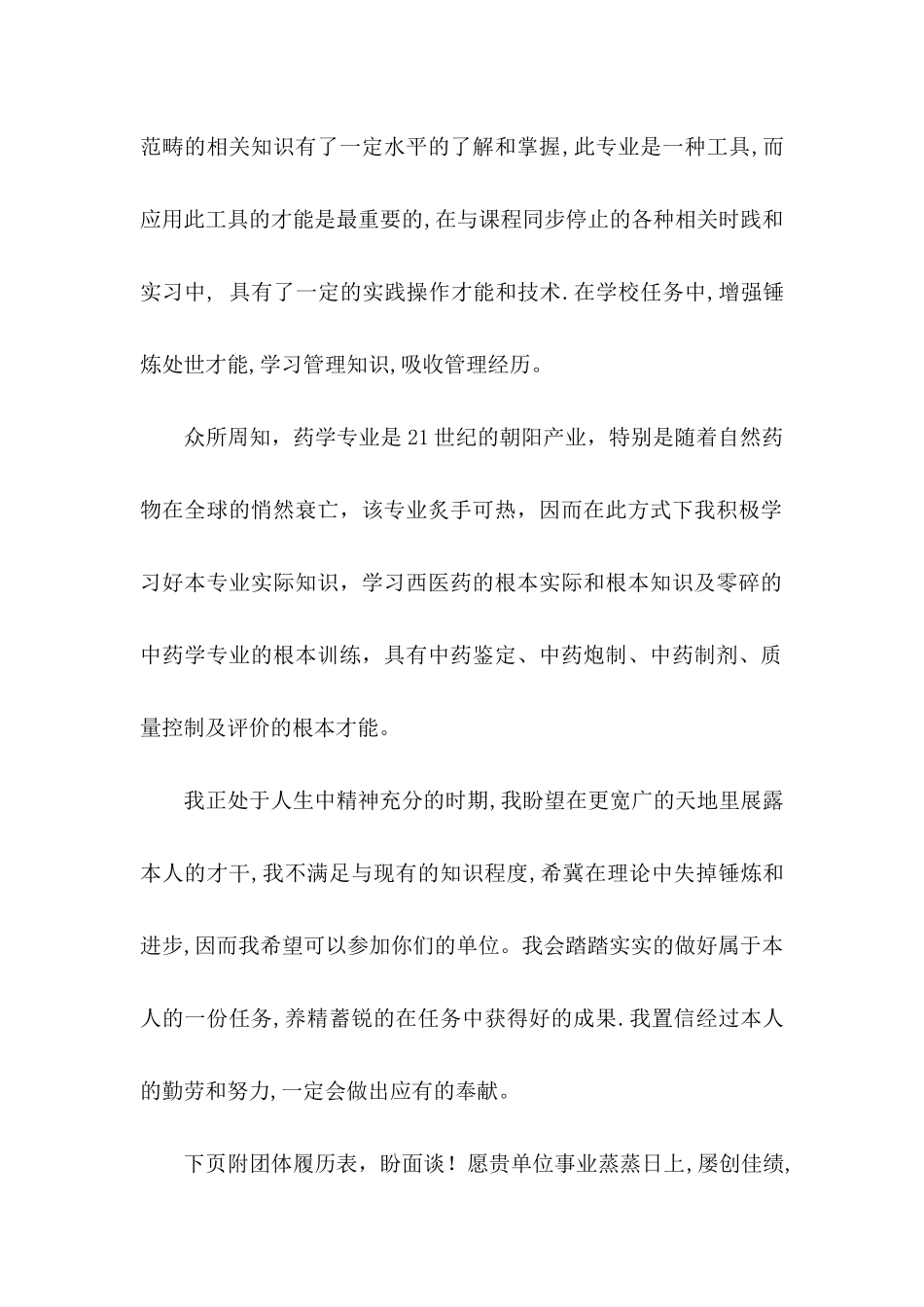 范畴的相关知识有了一定水平的了解和掌握,此专业是一种工具,而应用此工具的才能是最重要的,在与课程同步停止的各种相关时践和实习中, 具有了一定的实践操作才能和技术.在学校任务中,增强锤炼处世才能,学习管理知识,吸收管理经历。

众所周知，药学专业是21世纪的朝阳产业，特别是随着自然药物在全球的悄然衰亡，该专业炙手可热，因而在此方式下我积极学习好本专业实际知识，学习西医药的根本实际和根本知识及零碎的中药学专业的根本训练，具有中药鉴定、中药炮制、中药制剂、质量控制及评价的根本才能。

我正处于人生中精神充分的时期,我盼望在更宽广的天地里展露本人的才干,我不满足与现有的知识程度,希冀在理论中失掉锤炼和进步,因而我希望可以参加你们的单位。我会踏踏实实的做好属于本人的一份任务,养精蓄锐的在任务中获得好的成果.我置信经过本人的勤劳和努力,一定会做出应有的奉献。

下页附团体履历表，盼面谈！愿贵单位事业蒸蒸日上,屡创佳绩,